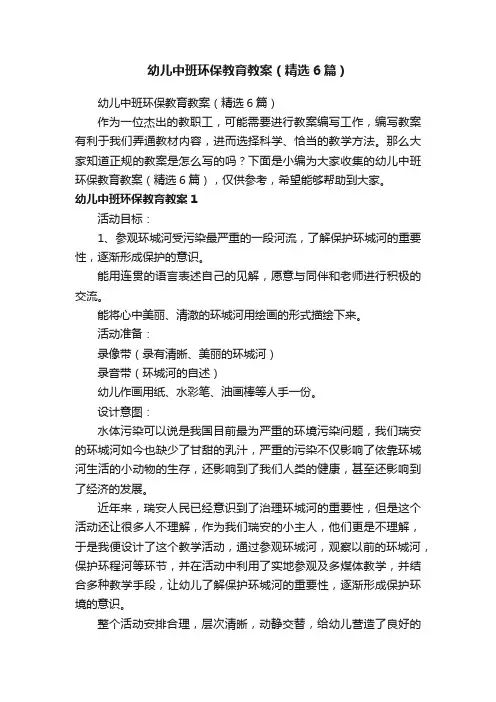 幼儿中班环保教育教案（精选6篇）

幼儿中班环保教育教案（精选6篇）

作为一位杰出的教职工，可能需要进行教案编写工作，编写教案有利于我们弄通教材内容，进而选择科学、恰当的教学方法。那么大家知道正规的教案是怎么写的吗？下面是小编为大家收集的幼儿中班环保教育教案（精选6篇），仅供参考，希望能够帮助到大家。

幼儿中班环保教育教案1

活动目标：

1、参观环城河受污染最严重的一段河流，了解保护环城河的重要性，逐渐形成保护的意识。

能用连贯的语言表述自己的见解，愿意与同伴和老师进行积极的交流。

能将心中美丽、清澈的环城河用绘画的形式描绘下来。

活动准备：

录像带（录有清晰、美丽的环城河）

录音带（环城河的自述）

幼儿作画用纸、水彩笔、油画棒等人手一份。

设计意图：

水体污染可以说是我国目前最为严重的环境污染问题，我们瑞安的环城河如今也缺少了甘甜的乳汁，严重的污染不仅影响了依靠环城河生活的小动物的生存，还影响到了我们人类的健康，甚至还影响到了经济的发展。

近年来，瑞安人民已经意识到了治理环城河的重要性，但是这个活动还让很多人不理解，作为我们瑞安的小主人，他们更是不理解，于是我便设计了这个教学活动，通过参观环城河，观察以前的环城河，保护环程河等环节，并在活动中利用了实地参观及多媒体教学，并结合多种教学手段，让幼儿了解保护环城河的重要性，逐渐形成保护环境的意识。

整个活动安排合理，层次清晰，动静交替，给幼儿营造了良好的